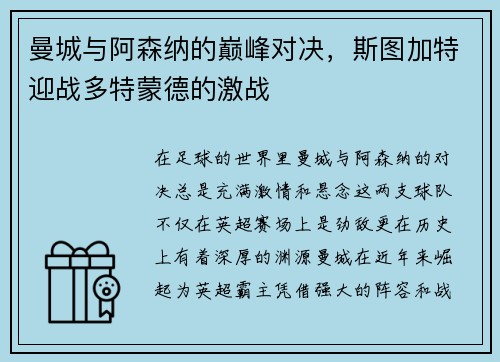 曼城与阿森纳的巅峰对决，斯图加特迎战多特蒙德的激战

在足球的世界里曼城与阿森纳的对决总是充满激情和悬念这两支球队不仅在英超赛场上是劲敌更在历史上有着深厚的渊源曼城在近年来崛起为英超霸主凭借强大的阵容和战